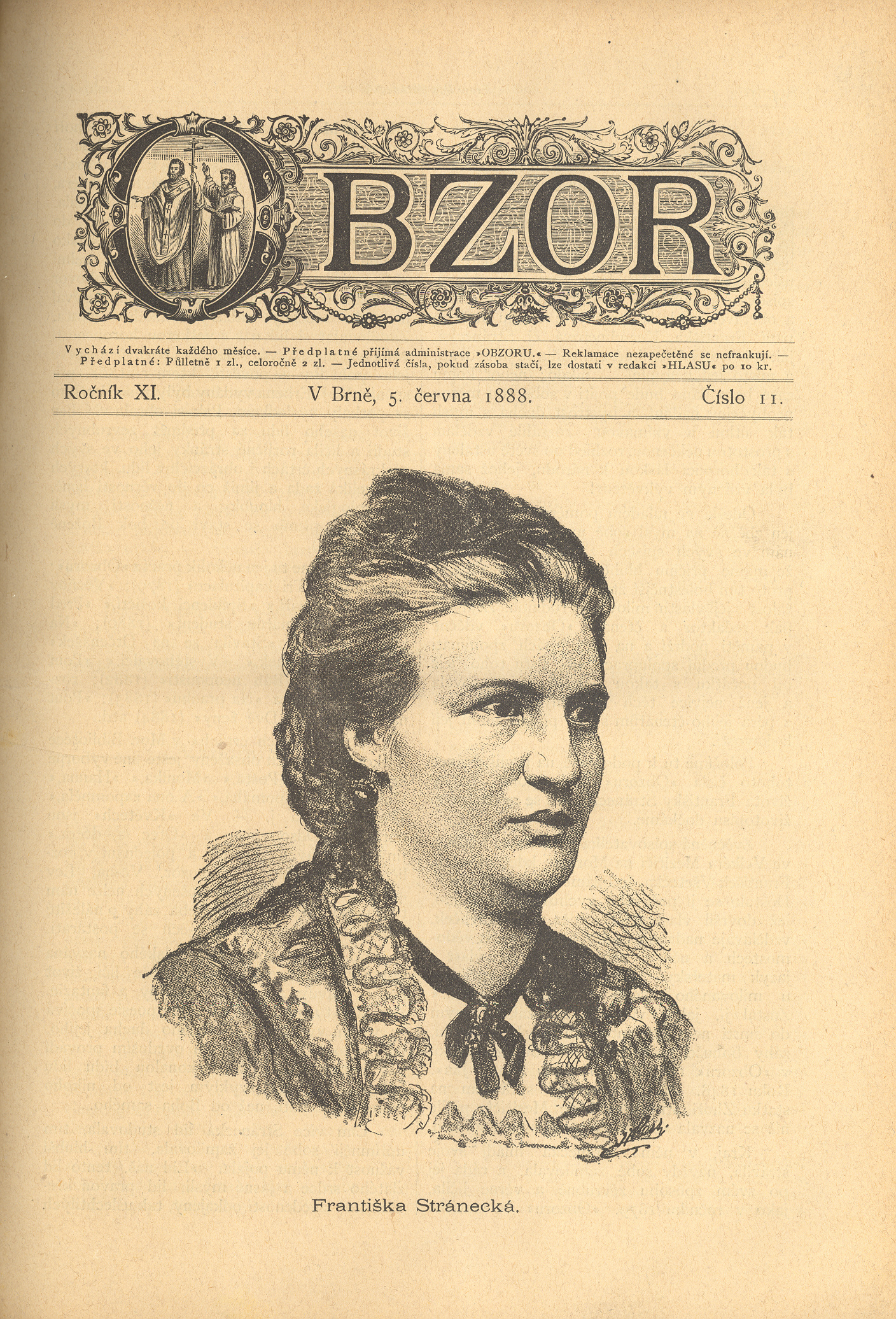 OBZOR

Vychází dvakráte každého měsíce. — Předplatné přijímá administrace »OBZORU.« — Reklamace nezapečetěné se nefrankují. — Předplatné: Půlletně 1 zl., celoročně 2 zl. — Jednotlivá čísla, pokud zásoba stačí, lze dostati v redakci »HLASU« po 10 kr.

Ročník XI. V Brně, 5. června 1888. Číslo 11.

Františka Stránecká.